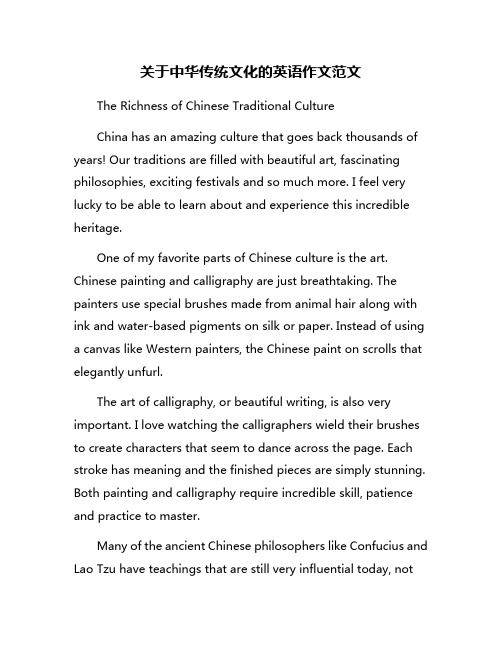 关于中华传统文化的英语作文范文

The Richness of Chinese Traditional Culture

China has an amazing culture that goes back thousands of years! Our traditions are filled with beautiful art, fascinating philosophies, exciting festivals and so much more. I feel very lucky to be able to learn about and experience this incredible heritage.

One of my favorite parts of Chinese culture is the art. Chinese painting and calligraphy are just breathtaking. The painters use special brushes made from animal hair along with ink and water-based pigments on silk or paper. Instead of using a canvas like Western painters, the Chinese paint on scrolls that elegantly unfurl.

The art of calligraphy, or beautiful writing, is also very important. I love watching the calligraphers wield their brushes to create characters that seem to dance across the page. Each stroke has meaning and the finished pieces are simply stunning. Both painting and calligraphy require incredible skill, patience and practice to master.

Many of the ancient Chinese philosophers like Confucius and Lao Tzu have teachings that are still very influential today, not